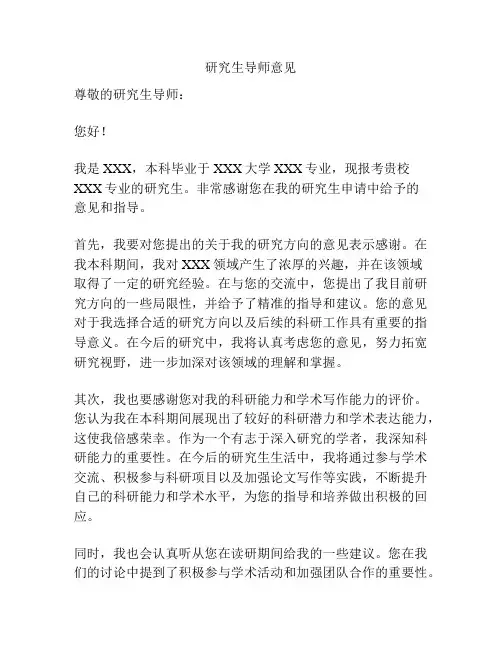 研究生导师意见

尊敬的研究生导师：

您好！

我是 XXX，本科毕业于 XXX 大学 XXX 专业，现报考贵校 XXX 专业的研究生。非常感谢您在我的研究生申请中给予的意见和指导。

首先，我要对您提出的关于我的研究方向的意见表示感谢。在我本科期间，我对 XXX 领域产生了浓厚的兴趣，并在该领域取得了一定的研究经验。在与您的交流中，您提出了我目前研究方向的一些局限性，并给予了精准的指导和建议。您的意见对于我选择合适的研究方向以及后续的科研工作具有重要的指导意义。在今后的研究中，我将认真考虑您的意见，努力拓宽研究视野，进一步加深对该领域的理解和掌握。

其次，我也要感谢您对我的科研能力和学术写作能力的评价。您认为我在本科期间展现出了较好的科研潜力和学术表达能力，这使我倍感荣幸。作为一个有志于深入研究的学者，我深知科研能力的重要性。在今后的研究生生活中，我将通过参与学术交流、积极参与科研项目以及加强论文写作等实践，不断提升自己的科研能力和学术水平，为您的指导和培养做出积极的回应。

同时，我也会认真听从您在读研期间给我的一些建议。您在我们的讨论中提到了积极参与学术活动和加强团队合作的重要性。